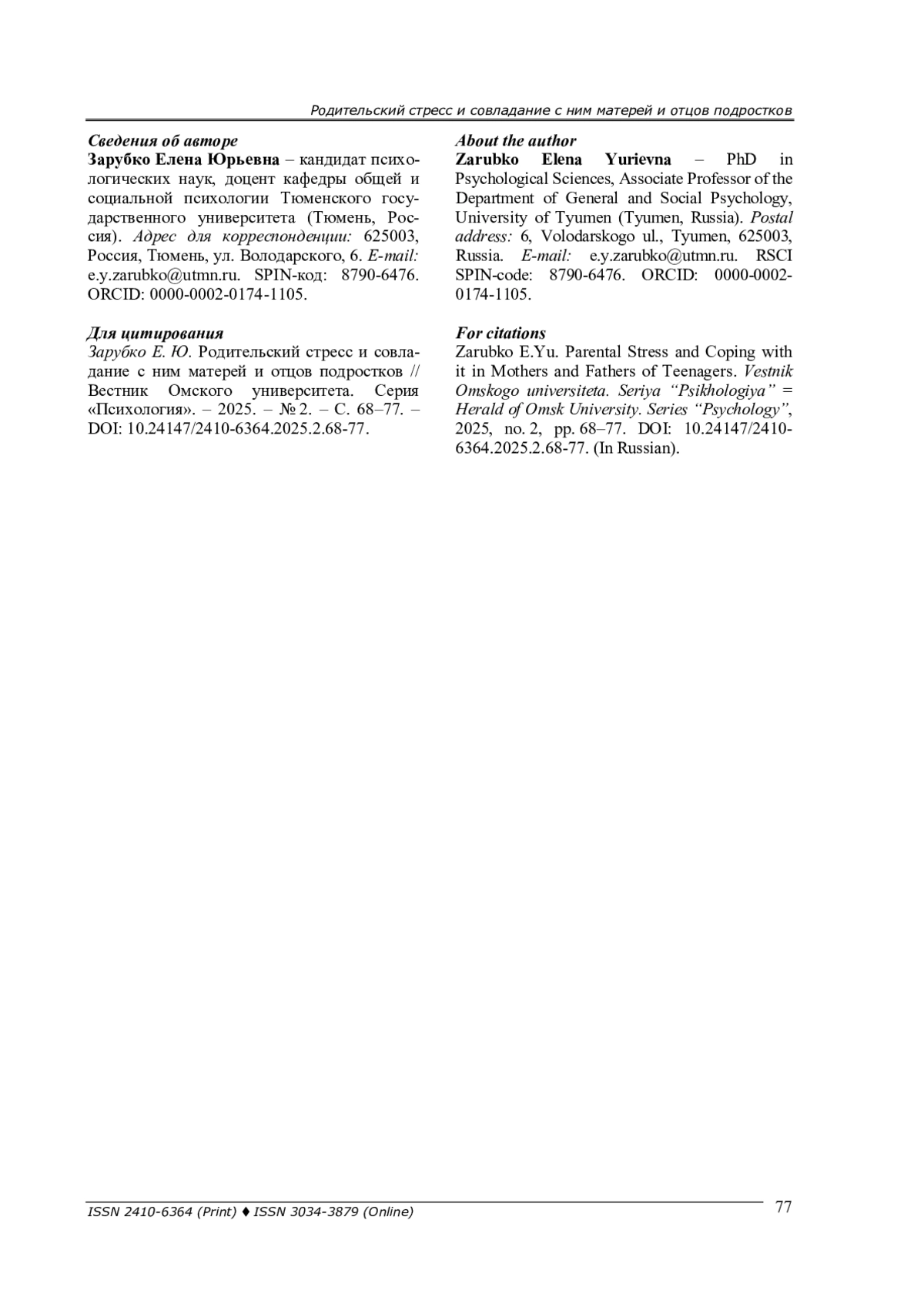 Родительский стресс и совладание с ним матерей и отцов подростков

Сведения об авторе
Зарубко Елена Юрьевна – кандидат психологических наук, доцент кафедры общей и социальной психологии Тюменского государственного университета (Тюмень, Россия). Адрес для корреспонденции: 625003, Россия, Тюмень, ул. Володарского, 6. E-mail: e.y.zarubko@utmn.ru. SPIN-код: 8790-6476. ORCID: 0000-0002-0174-1105.

Для цитирования
Зарубко Е. Ю. Родительский стресс и совладание с ним матерей и отцов подростков // Вестник Омского университета. Серия «Психология». – 2025. – № 2. – С. 68–77. – DOI: 10.24147/2410-6364.2025.2.68-77.

About the author
Zarubko Elena Yurievna – PhD in Psychological Sciences, Associate Professor of the Department of General and Social Psychology, University of Tyumen (Tyumen, Russia). Postal address: 6, Volodarskogo ul., Tyumen, 625003, Russia. E-mail: e.y.zarubko@utmn.ru. RSCI SPIN-code: 8790-6476. ORCID: 0000-0002-0174-1105.

For citations
Zarubko E.Yu. Parental Stress and Coping with it in Mothers and Fathers of Teenagers. Vestnik Omskogo universiteta. Seriya “Psikhologiya” = Herald of Omsk University. Series “Psychology”, 2025, no. 2, pp. 68–77. DOI: 10.24147/2410-6364.2025.2.68-77. (In Russian).

ISSN 2410-6364 (Print) ♦ ISSN 3034-3879 (Online)
77